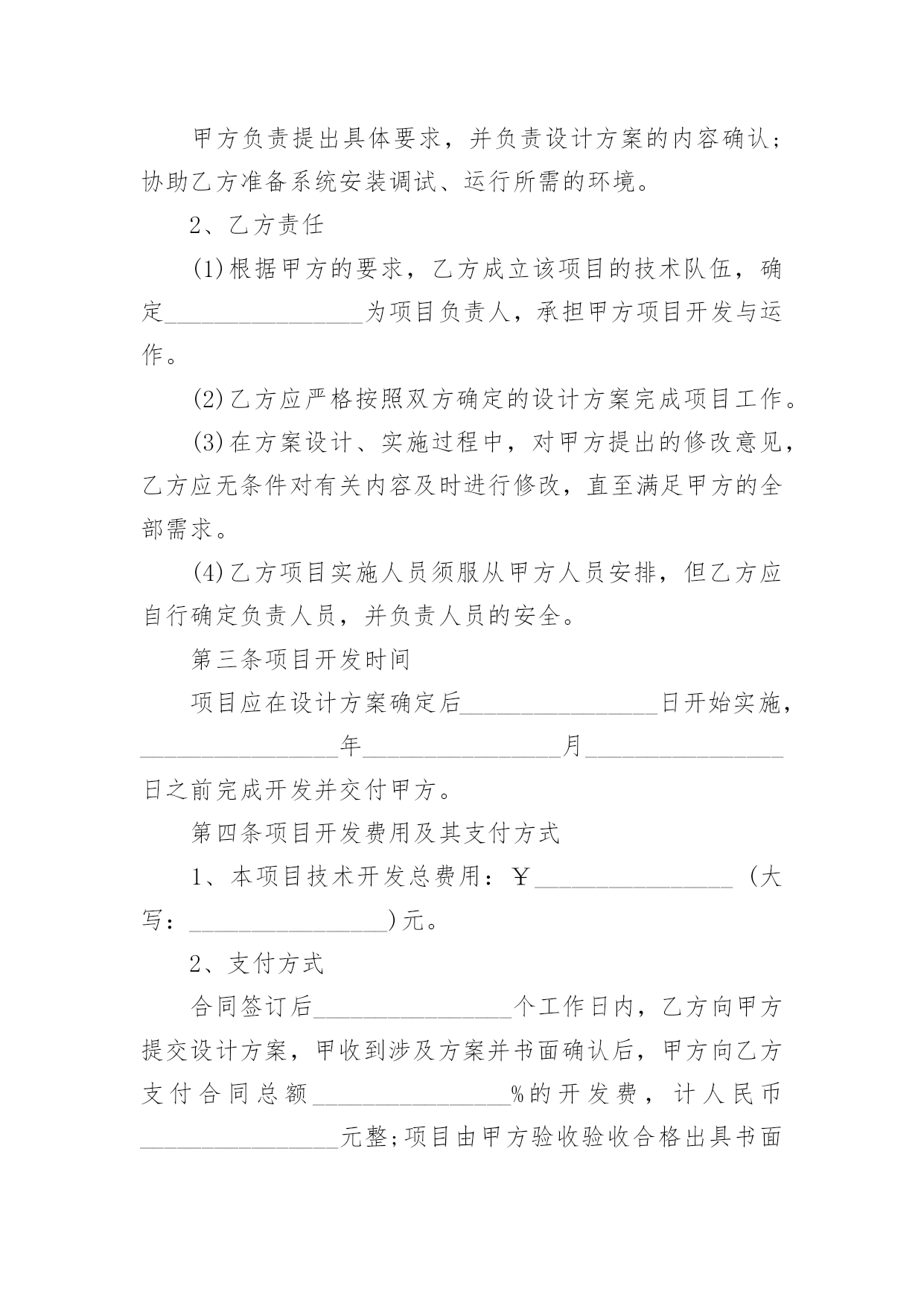 甲方负责提出具体要求，并负责设计方案的内容确认；协助乙方准备系统安装调试、运行所需的环境。

2、乙方责任

(1)根据甲方的要求，乙方成立该项目的技术队伍，确定________________为项目负责人，承担甲方项目开发与运作。

(2)乙方应严格按照双方确定的设计方案完成项目工作。

(3)在方案设计、实施过程中，对甲方提出的修改意见，乙方应无条件对有关内容及时进行修改，直至满足甲方的全部需求。

(4)乙方项目实施人员须服从甲方人员安排，但乙方应自行确定负责人员，并负责人员的安全。

第三条项目开发时间

项目应在设计方案确定后________________日开始实施，________________年________________月________________日之前完成开发并交付甲方。

第四条项目开发费用及其支付方式

1、本项目技术开发总费用：￥________________（大写：________________)元。

2、支付方式

合同签订后________________个工作日内，乙方向甲方提交设计方案，甲收到涉及方案并书面确认后，甲方向乙方支付合同总额________________%的开发费，计人民币________________元整;项目由甲方验收验收合格出具书面